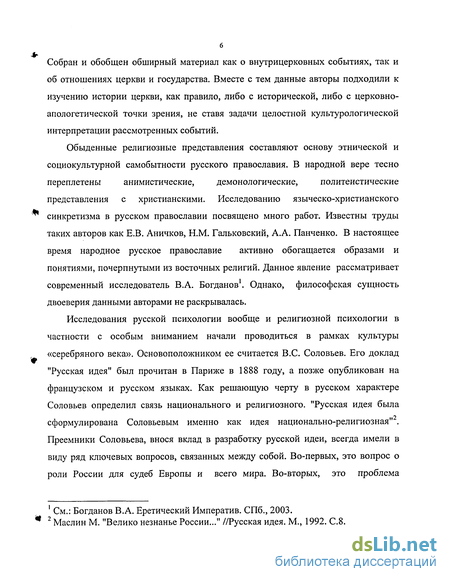 6

Собран и обобщен обширный материал как о внутрицерковных событиях, так и об отношениях церкви и государства. Вместе с тем данные авторы подходили к изучению истории церкви, как правило, либо с исторической, либо с церковно-апологетической точки зрения, не ставя задачи целостной культурологической интерпретации рассмотренных событий.

Обыденные религиозные представления составляют основу этнической и социокультурной самобытности русского православия. В народной вере тесно переплетены анимистические, демонологические, политеистические представления с христианскими. Исследованию языческо-христианского синкретизма в русском православии посвящено много работ. Известны труды таких авторов как Е.В. Аничков, Н.М. Гальковский, А.А. Панченко. В настоящее время народное русское православие активно обогащается образами и понятиями, почерпнутыми из восточных религий. Данное явление рассматривает современный исследователь В.А. Богданов$^1$. Однако, философская сущность двоеверия данными авторами не раскрывалась.

Исследования русской психологии вообще и религиозной психологии в частности с особым вниманием начали проводиться в рамках культуры «серебряного века». Основоположником ее считается В.С. Соловьев. Его доклад "Русская идея" был прочитан в Париже в 1888 году, а позже опубликован на французском и русском языках. Как решающую черту в русском характере Соловьев определил связь национального и религиозного. "Русская идея была сформулирована Соловьевым именно как идея национально-религиозная"$^2$. Преемники Соловьева, внося вклад в разработку русской идеи, всегда имели в виду ряд ключевых вопросов, связанных между собой. Во-первых, это вопрос о роли России для судеб Европы и всего мира. Во-вторых, это проблема

$^1$ См.: Богданов В.А. Еретический Императив. СПб., 2003.
$^2$ Маслин М. "Велико незнанье России..." //Русская идея. М., 1992. С.8.

dsLib.net
библиотека диссертаций